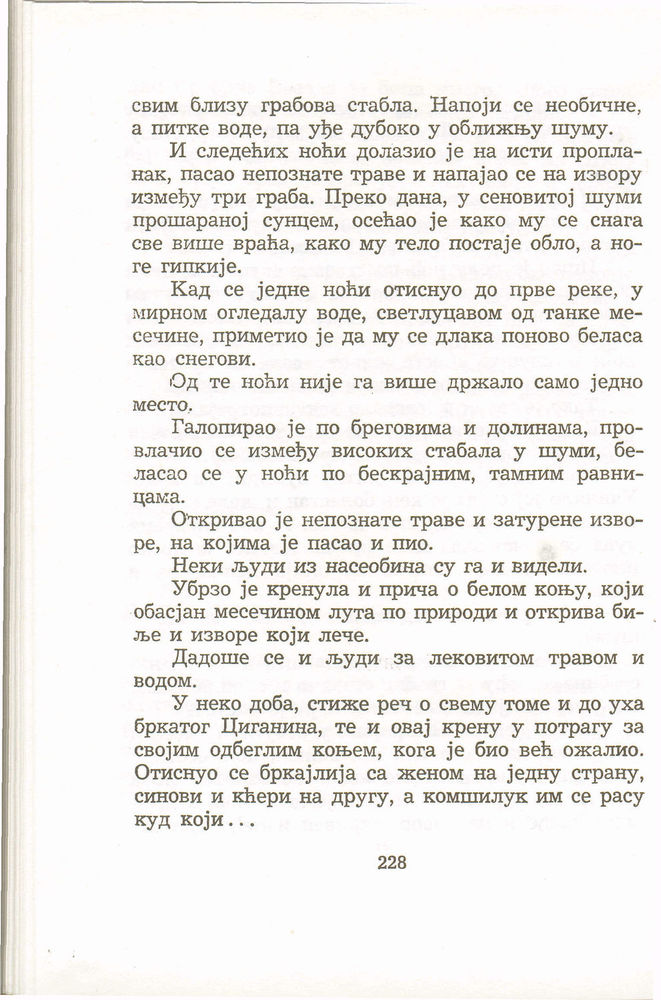 свим близу грабова стабла. Напоји се необичне, а питке воде, па уђе дубоко у оближњу шуму.

И следећих ноћи долазио је на исти пропланак, пасао непознате траве и напајао се на извору између три граба. Преко дана, у сеновитој шуми прошараној сунцем, осећао је како му се снага све више враћа, како му тело постаје обло, а ноге гипкије.

Кад се једне ноћи отиснуо до прве реке, у мирном огледалу воде, светлуцавом од танке месечине, приметио је да му се длака поново беласа као снегови.

Од те ноћи није га више држало само једно место.

Галопирао је по бреговима и долинама, провлачио се између високих стабала у шуми, беласао се у ноћи по бескрајним, тамним равницама.

Откривао је непознате траве и затурене изворе, на којима је пасао и пио.

Неки људи из насеобина су га и видели.

Убрзо је кренула и прича о белом коњу, који обасјан месечином лута по природи и открива биље и изворе који лече.

Дадоше се и људи за лековитом травом и водом.

У неко доба, стиже реч о свему томе и до уха бркатог Циганина, те и овај крену у потрагу за својим одбеглим коњем, кога је био већ ожалио. Отиснуо се бркајлија са женом на једну страну, синови и кћери на другу, а комшилук им се расу куд који...

228